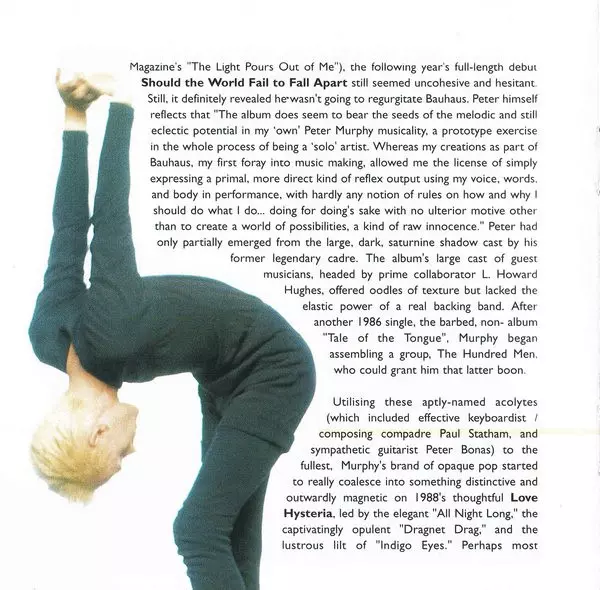 Magazine's "The Light Pours Out of Me"), the following year's full-length debut Should the World Fail to Fall Apart still seemed uncohesive and hesitant. Still, it definitely revealed he wasn't going to regurgitate Bauhaus. Peter himself reflects that "The album does seem to bear the seeds of the melodic and still eclectic potential in my 'own' Peter Murphy musicality, a prototype exercise in the whole process of being a 'solo' artist. Whereas my creations as part of Bauhaus, my first foray into music making, allowed me the license of simply expressing a primal, more direct kind of reflex output using my voice, words, and body in performance, with hardly any notion of rules on how and why I should do what I do... doing for doing's sake with no ulterior motive other than to create a world of possibilities, a kind of raw innocence." Peter had only partially emerged from the large, dark, saturnine shadow cast by his former legendary cadre. The album's large cast of guest musicians, headed by prime collaborator L. Howard Hughes, offered oodles of texture but lacked the elastic power of a real backing band. After another 1986 single, the barbed, non- album "Tale of the Tongue", Murphy began assembling a group, The Hundred Men, who could grant him that latter boon.

Utilising these aptly-named acolytes (which included effective keyboardist / composing compadre Paul Statham, and sympathetic guitarist Peter Bonas) to the fullest, Murphy's brand of opaque pop started to really coalesce into something distinctive and outwardly magnetic on 1988's thoughtful Love Hysteria, led by the elegant "All Night Long," the captivatingly opulent "Dragnet Drag," and the lustrous lilt of "Indigo Eyes." Perhaps most